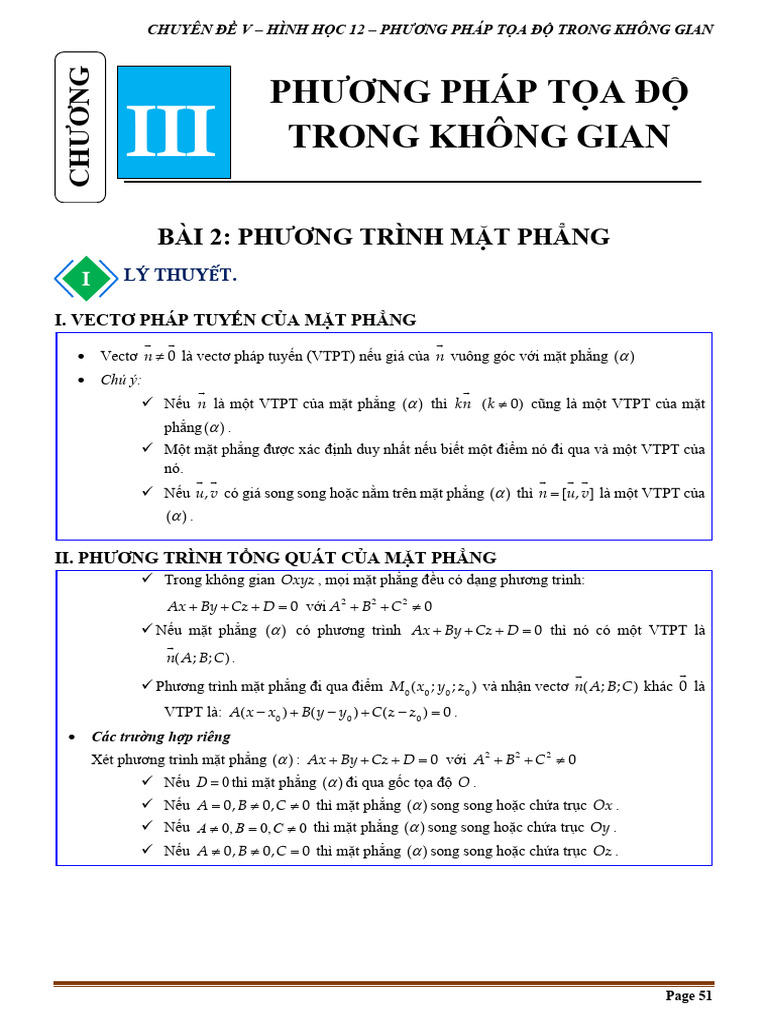 CHUYÊN ĐỀ V – HÌNH HỌC 12 – PHƯƠNG PHÁP TỌA ĐỘ TRONG KHÔNG GIAN

CHƯƠNG III

PHƯƠNG PHÁP TỌA ĐỘ TRONG KHÔNG GIAN

BÀI 2: PHƯƠNG TRÌNH MẶT PHẲNG

I LÝ THUYẾT.

I. VECTƠ PHÁP TUYẾN CỦA MẶT PHẲNG

• Vectơ $\vec{n} \neq \vec{0}$ là vectơ pháp tuyến (VTPT) nếu giá của $\vec{n}$ vuông góc với mặt phẳng $(\alpha)$
• Chú ý:
✓ Nếu $\vec{n}$ là một VTPT của mặt phẳng $(\alpha)$ thì $k\vec{n}$ $(k \neq 0)$ cũng là một VTPT của mặt phẳng $(\alpha)$.
✓ Một mặt phẳng được xác định duy nhất nếu biết một điểm nó đi qua và một VTPT của nó.
✓ Nếu $\vec{u}, \vec{v}$ có giá song song hoặc nằm trên mặt phẳng $(\alpha)$ thì $\vec{n} = [\vec{u}, \vec{v}]$ là một VTPT của $(\alpha)$.

II. PHƯƠNG TRÌNH TỔNG QUÁT CỦA MẶT PHẲNG

✓ Trong không gian $Oxyz$, mọi mặt phẳng đều có dạng phương trình:
$Ax + By + Cz + D = 0$ với $A^2 + B^2 + C^2 \neq 0$
✓ Nếu mặt phẳng $(\alpha)$ có phương trình $Ax + By + Cz + D = 0$ thì nó có một VTPT là $\vec{n}(A; B; C)$.
✓ Phương trình mặt phẳng đi qua điểm $M_0(x_0; y_0; z_0)$ và nhận vectơ $\vec{n}(A; B; C)$ khác $\vec{0}$ là VTPT là: $A(x - x_0) + B(y - y_0) + C(z - z_0) = 0$.
• Các trường hợp riêng
Xét phương trình mặt phẳng $(\alpha)$: $Ax + By + Cz + D = 0$ với $A^2 + B^2 + C^2 \neq 0$
✓ Nếu $D = 0$ thì mặt phẳng $(\alpha)$ đi qua gốc tọa độ $O$.
✓ Nếu $A = 0, B \neq 0, C \neq 0$ thì mặt phẳng $(\alpha)$ song song hoặc chứa trục $Ox$.
✓ Nếu $A \neq 0, B = 0, C \neq 0$ thì mặt phẳng $(\alpha)$ song song hoặc chứa trục $Oy$.
✓ Nếu $A \neq 0, B \neq 0, C = 0$ thì mặt phẳng $(\alpha)$ song song hoặc chứa trục $Oz$.

Page 51